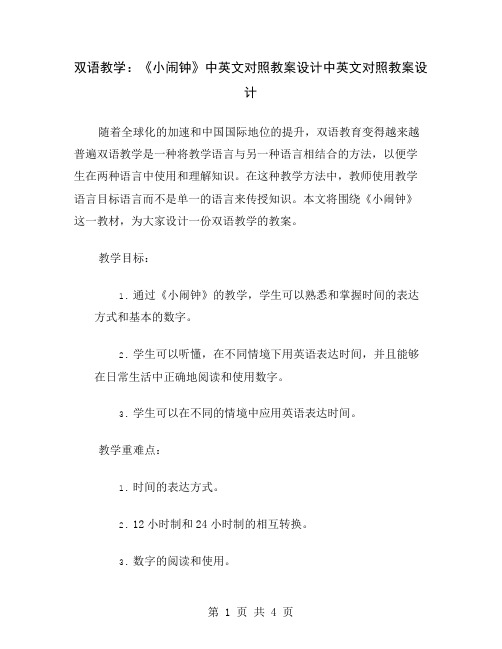 双语教学：《小闹钟》中英文对照教案设计中英文对照教案设计

随着全球化的加速和中国国际地位的提升，双语教育变得越来越普遍双语教学是一种将教学语言与另一种语言相结合的方法，以便学生在两种语言中使用和理解知识。在这种教学方法中，教师使用教学语言目标语言而不是单一的语言来传授知识。本文将围绕《小闹钟》这一教材，为大家设计一份双语教学的教案。

教学目标：

1. 通过《小闹钟》的教学，学生可以熟悉和掌握时间的表达方式和基本的数字。

2. 学生可以听懂，在不同情境下用英语表达时间，并且能够在日常生活中正确地阅读和使用数字。

3. 学生可以在不同的情境中应用英语表达时间。

教学重难点：

1. 时间的表达方式。

2. 12 小时制和 24 小时制的相互转换。

3. 数字的阅读和使用。

第 1 页 共 4 页